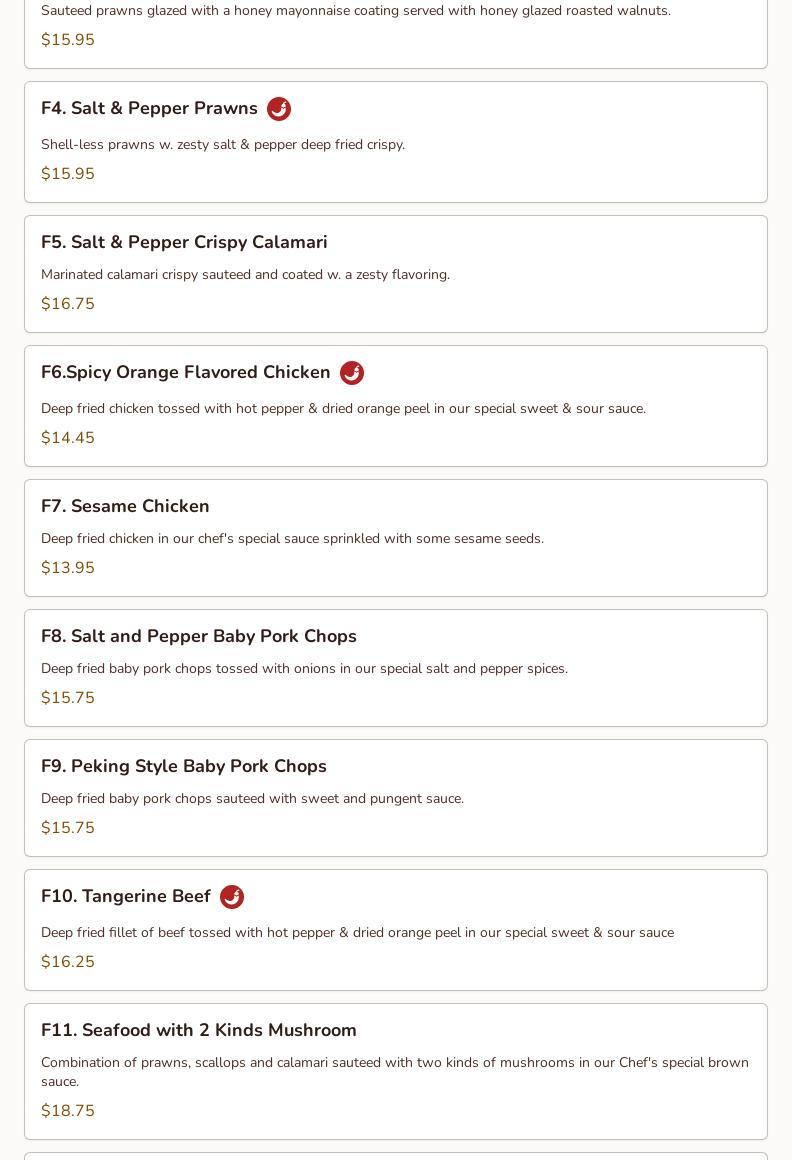 Sauteed prawns glazed with a honey mayonnaise coating served with honey glazed roasted walnuts.

$15.95

F4. Salt & Pepper Prawns

Shell-less prawns w. zesty salt & pepper deep fried crispy.

$15.95

F5. Salt & Pepper Crispy Calamari

Marinated calamari crispy sauteed and coated w. a zesty flavoring.

$16.75

F6.Spicy Orange Flavored Chicken

Deep fried chicken tossed with hot pepper & dried orange peel in our special sweet & sour sauce.

$14.45

F7. Sesame Chicken

Deep fried chicken in our chef's special sauce sprinkled with some sesame seeds.

$13.95

F8. Salt and Pepper Baby Pork Chops

Deep fried baby pork chops tossed with onions in our special salt and pepper spices.

$15.75

F9. Peking Style Baby Pork Chops

Deep fried baby pork chops sauteed with sweet and pungent sauce.

$15.75

F10. Tangerine Beef

Deep fried fillet of beef tossed with hot pepper & dried orange peel in our special sweet & sour sauce

$16.25

F11. Seafood with 2 Kinds Mushroom

Combination of prawns, scallops and calamari sauteed with two kinds of mushrooms in our Chef's special brown sauce.

$18.75